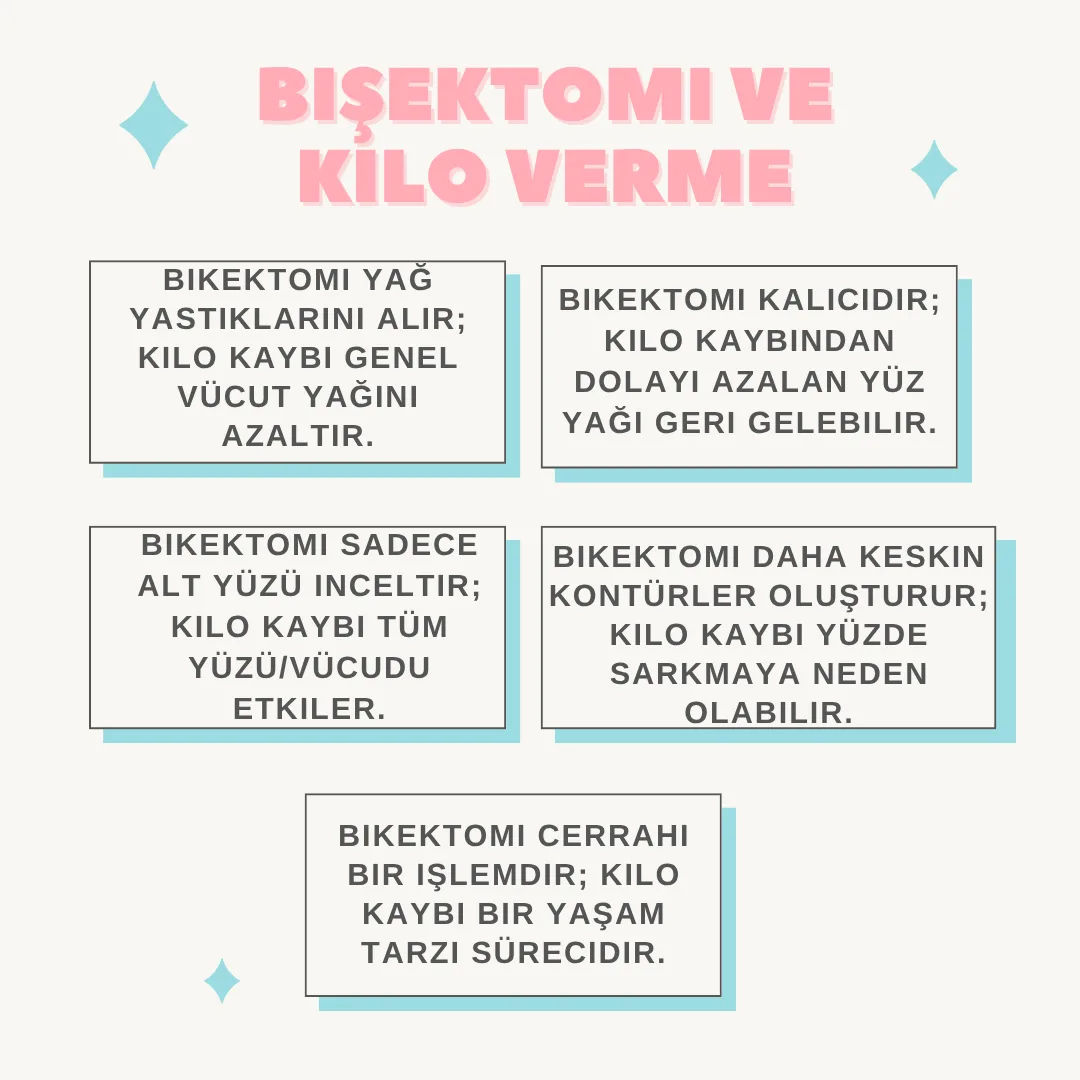 BIŞEKTOMI VE KILO VERME

BIKEKTOMI YAĞ YASTIKLARINI ALIR; KILO KAYBI GENEL VÜCUT YAĞINI AZALTIR.

BIKEKTOMI KALICIDIR; KILO KAYBINDAN DOLAYI AZALAN YÜZ YAĞI GERI GELEBILIR.

BIKEKTOMI SADECE ALT YÜZÜ INCELTIR; KILO KAYBI TÜM YÜZÜ/VÜCUDU ETKILER.

BIKEKTOMI DAHA KESKIN KONTÜRLER OLUŞTURUR; KILO KAYBI YÜZDE SARKMAYA NEDEN OLABILIR.

BIKEKTOMI CERRAHI BIR IŞLEMDIR; KILO KAYBI BIR YAŞAM TARZI SÜRECIDIR.